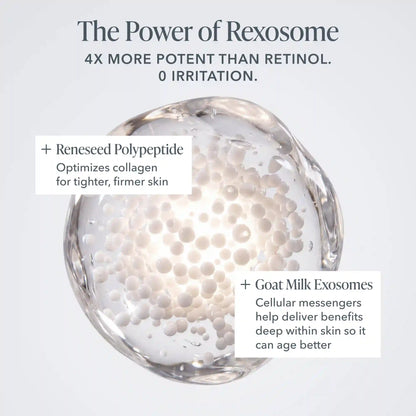 The Power of Rexosome

4X MORE POTENT THAN RETINOL.
0 IRRITATION.

+ Reneseed Polypeptide

Optimizes collagen for tighter, firmer skin

+ Goat Milk Exosomes

Cellular messengers help deliver benefits deep within skin so it can age better